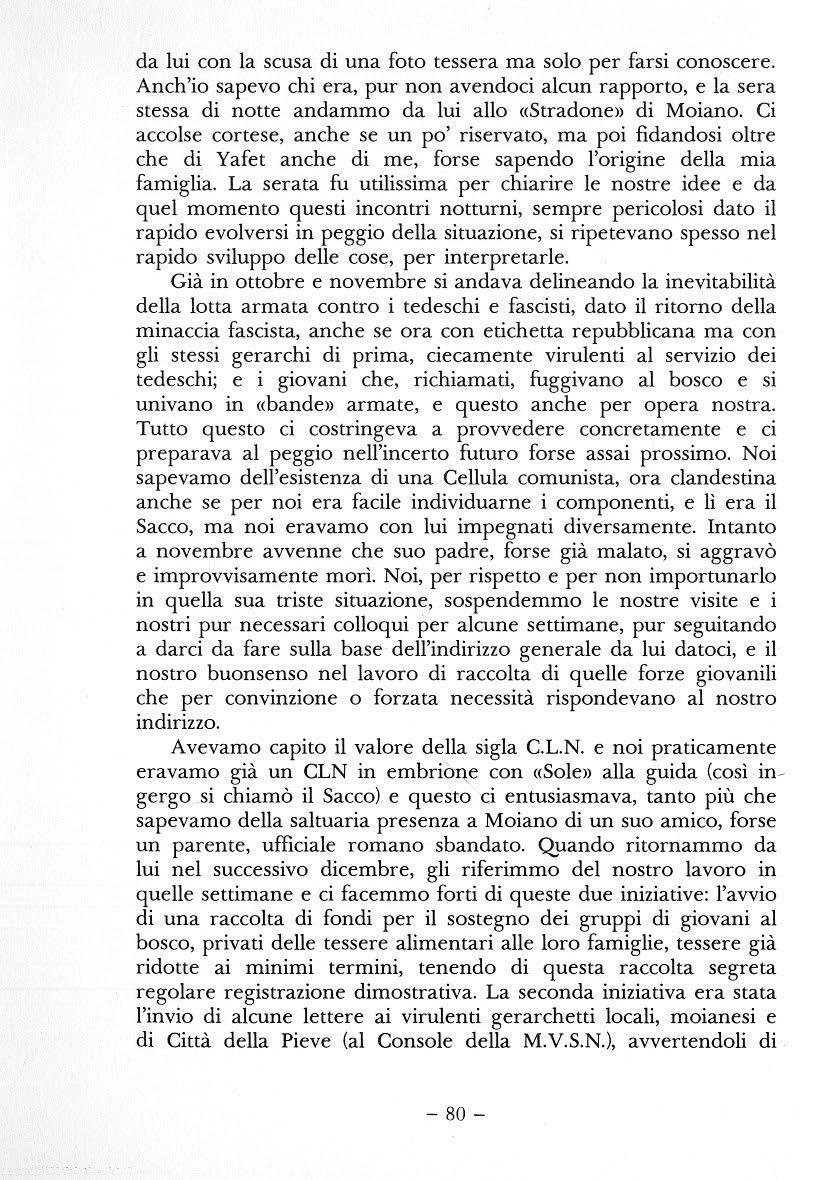 da lui con la scusa di una foto tessera ma solo per farsi conoscere. Anch'io sapevo chi era, pur non avendoci alcun rapporto, e la sera stessa di notte andammo da lui allo «Stradone» di Moiano. Ci accolse cortese, anche se un po' riservato, ma poi fidandosi oltre che di Yafet anche di me, forse sapendo l'origine della mia famiglia. La serata fu utilissima per chiarire le nostre idee e da quel momento questi incontri notturni, sempre pericolosi dato il rapido evolversi in peggio della situazione, si ripetevano spesso nel rapido sviluppo delle cose, per interpretarle.

Già in ottobre e novembre si andava delineando la inevitabilità della lotta armata contro i tedeschi e fascisti, dato il ritorno della minaccia fascista, anche se ora con etichetta repubblicana ma con gli stessi gerarchi di prima, ciecamente virulenti al servizio dei tedeschi; e i giovani che, richiamati, fuggivano al bosco e si univano in «bande» armate, e questo anche per opera nostra. Tutto questo ci costringeva a provvedere concretamente e ci preparava al peggio nell'incerto futuro forse assai prossimo. Noi sapevamo dell'esistenza di una Cellula comunista, ora clandestina anche se per noi era facile individuarne i componenti, e lì era il Sacco, ma noi eravamo con lui impegnati diversamente. Intanto a novembre avvenne che suo padre, forse già malato, si aggravò e improvvisamente morì. Noi, per rispetto e per non importunarlo in quella sua triste situazione, sospendemmo le nostre visite e i nostri pur necessari colloqui per alcune settimane, pur seguitando a darci da fare sulla base dell'indirizzo generale da lui datoci, e il nostro buonsenso nel lavoro di raccolta di quelle forze giovanili che per convinzione o forzata necessità rispondevano al nostro indirizzo.

Avevamo capito il valore della sigla C.L.N. e noi praticamente eravamo già un CLN in embrione con «Sole» alla guida (così in gergo si chiamò il Sacco) e questo ci entusiasmava, tanto più che sapevamo della saltuaria presenza a Moiano di un suo amico, forse un parente, ufficiale romano sbandato. Quando ritornammo da lui nel successivo dicembre, gli riferimmo del nostro lavoro in quelle settimane e ci facemmo forti di queste due iniziative: l'avvio di una raccolta di fondi per il sostegno dei gruppi di giovani al bosco, privati delle tessere alimentari alle loro famiglie, tessere già ridotte ai minimi termini, tenendo di questa raccolta segreta regolare registrazione dimostrativa. La seconda iniziativa era stata l'invio di alcune lettere ai virulenti gerarchetti locali, moianesi e di Città della Pieve (al Console della M.V.S.N.), avvertendoli di

– 80 –